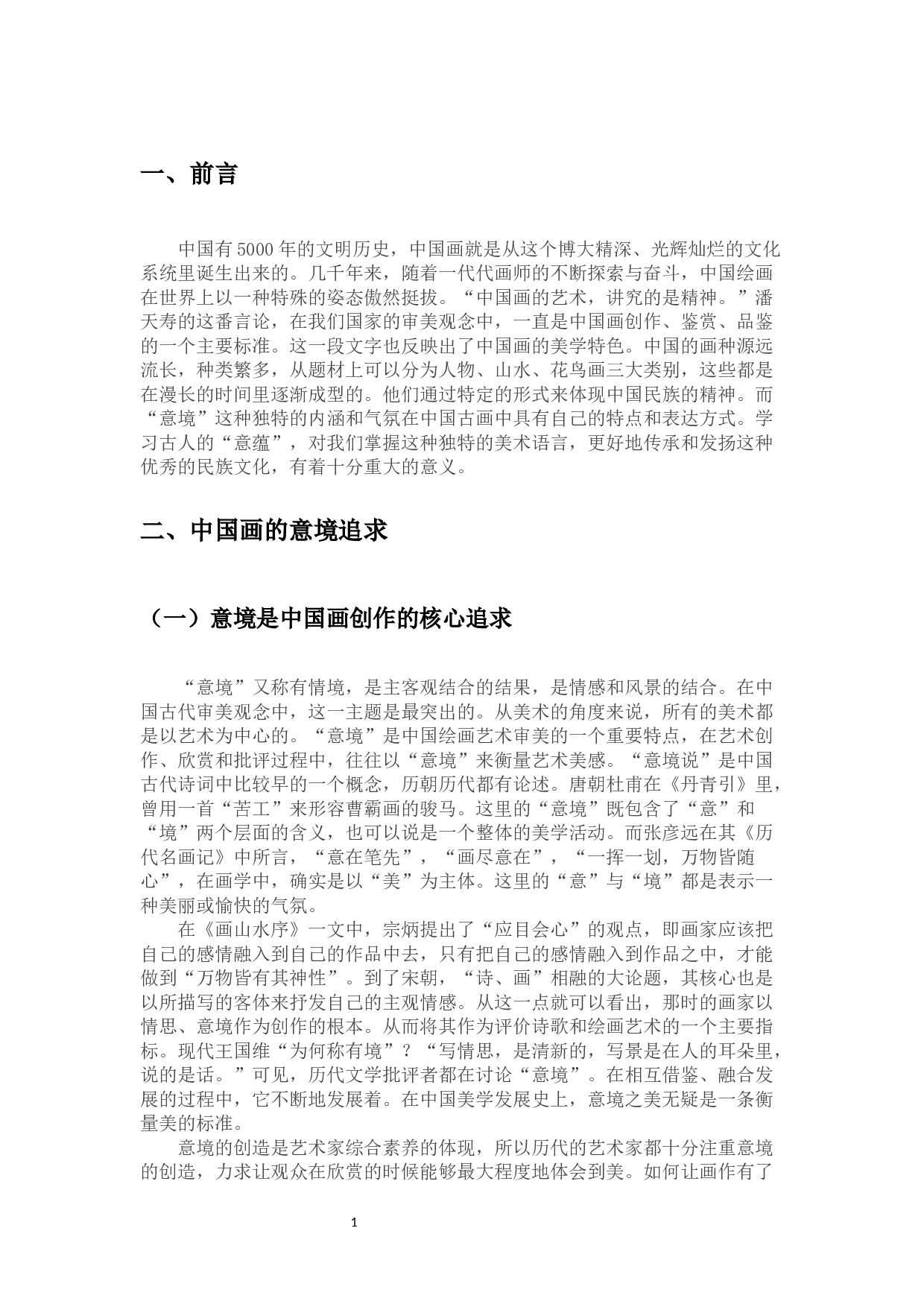 一、前言

中国有5000年的文明历史，中国画就是从这个博大精深、光辉灿烂的文化系统里诞生出来的。几千年来，随着一代代画师的不断探索与奋斗，中国绘画在世界上以一种特殊的姿态傲然挺拔。“中国画的艺术，讲究的是精神。”潘天寿的这番言论，在我们国家的审美观念中，一直是中国画创作、鉴赏、品鉴的一个主要标准。这一段文字也反映出了中国画的美学特色。中国的画种源远流长，种类繁多，从题材上可以分为人物、山水、花鸟画三大类别，这些都是在漫长的时间里逐渐成型的。他们通过特定的形式来体现中国民族的精神。而“意境”这种独特的内涵和气氛在中国古画中具有自己的特点和表达方式。学习古人的“意蕴”，对我们掌握这种独特的美术语言，更好地传承和发扬这种优秀的民族文化，有着十分重大的意义。

二、中国画的意境追求

（一）意境是中国画创作的核心追求

“意境”又称有情境，是主客观结合的结果，是情感和风景的结合。在中国古代审美观念中，这一主题是最突出的。从美术的角度来说，所有的美术都是以艺术为中心的。“意境”是中国绘画艺术审美的一个重要特点，在艺术创作、欣赏和批评过程中，往往以“意境”来衡量艺术美感。“意境说”是中国古代诗词中比较早的一个概念，历朝历代都有论述。唐朝杜甫在《丹青引》里，曾用一首“苦工”来形容曹霸画的骏马。这里的“意境”既包含了“意”和“境”两个层面的含义，也可以说是一个整体的美学活动。而张彦远在其《历代名画记》中所言，“意在笔先”，“画尽意在”，“一挥一划，万物皆随心”，在画学中，确实是以“美”为主体。这里的“意”与“境”都是表示一种美丽或愉快的气氛。

在《画山水序》一文中，宗炳提出了“应目会心”的观点，即画家应该把自己的感情融入到自己的作品中去，只有把自己的感情融入到作品之中，才能做到“万物皆有其神性”。到了宋朝，“诗、画”相融的大论题，其核心也是以所描写的客体来抒发自己的主观情感。从这一点就可以看出，那时的画家以情思、意境作为创作的根本。从而将其作为评价诗歌和绘画艺术的一个主要指标。现代王国维“为何称有境”？“写情思，是清新的，写景是在人的耳朵里，说的是话。”可见，历代文学批评者都在讨论“意境”。在相互借鉴、融合发展的过程中，它不断地发展着。在中国美学发展史上，意境之美无疑是一条衡量美的标准。

意境的创造是艺术家综合素养的体现，所以历代的艺术家都十分注重意境的创造，力求让观众在欣赏的时候能够最大程度地体会到美。如何让画作有了

1